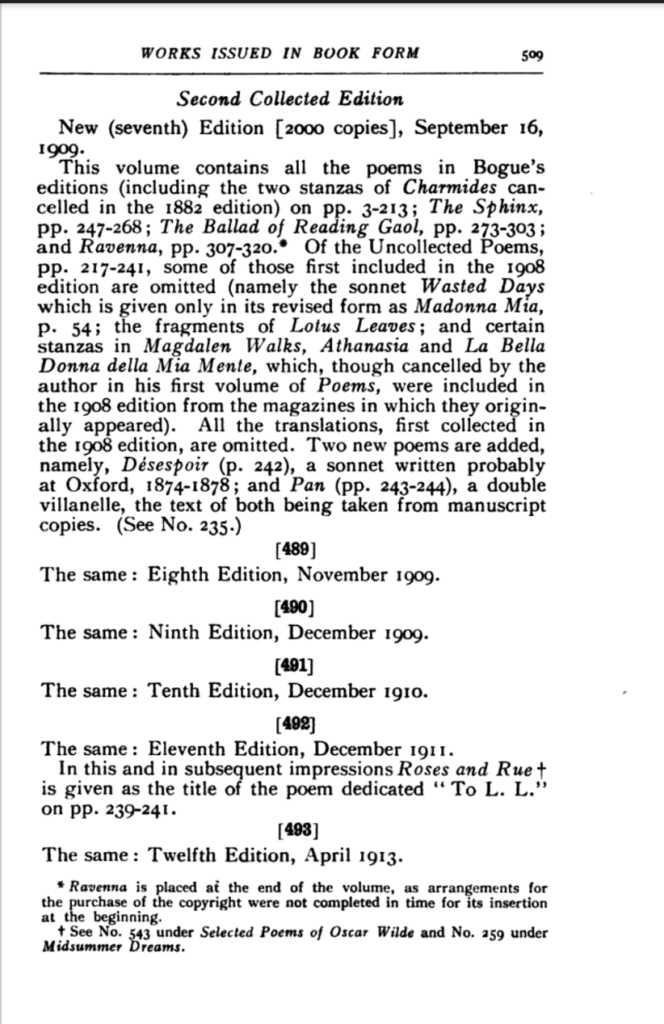 WORKS ISSUED IN BOOK FORM 509

Second Collected Edition

New (seventh) Edition [2000 copies], September 16, 1909.

This volume contains all the poems in Bogue's editions (including the two stanzas of Charmides cancelled in the 1882 edition) on pp. 3-213; The Sphinx, pp. 247-268; The Ballad of Reading Gaol, pp. 273-303; and Ravenna, pp. 307-320.* Of the Uncollected Poems, pp. 217-241, some of those first included in the 1908 edition are omitted (namely the sonnet Wasted Days which is given only in its revised form as Madonna Mia, p. 54; the fragments of Lotus Leaves; and certain stanzas in Magdalen Walks, Athanasia and La Bella Donna della Mia Mente, which, though cancelled by the author in his first volume of Poems, were included in the 1908 edition from the magazines in which they originally appeared). All the translations, first collected in the 1908 edition, are omitted. Two new poems are added, namely, Désespoir (p. 242), a sonnet written probably at Oxford, 1874-1878; and Pan (pp. 243-244), a double villanelle, the text of both being taken from manuscript copies. (See No. 235.)

[489]

The same: Eighth Edition, November 1909.

[490]

The same: Ninth Edition, December 1909.

[491]

The same: Tenth Edition, December 1910.

[492]

The same: Eleventh Edition, December 1911.

In this and in subsequent impressions Roses and Rue† is given as the title of the poem dedicated "To L. L." on pp. 239-241.

[493]

The same: Twelfth Edition, April 1913.

* Ravenna is placed at the end of the volume, as arrangements for the purchase of the copyright were not completed in time for its insertion at the beginning.

† See No. 543 under Selected Poems of Oscar Wilde and No. 259 under Midsummer Dreams.